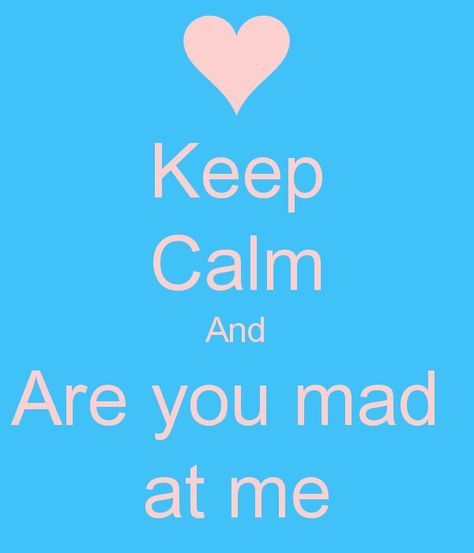 Keep
Calm
And
Are you mad
at me